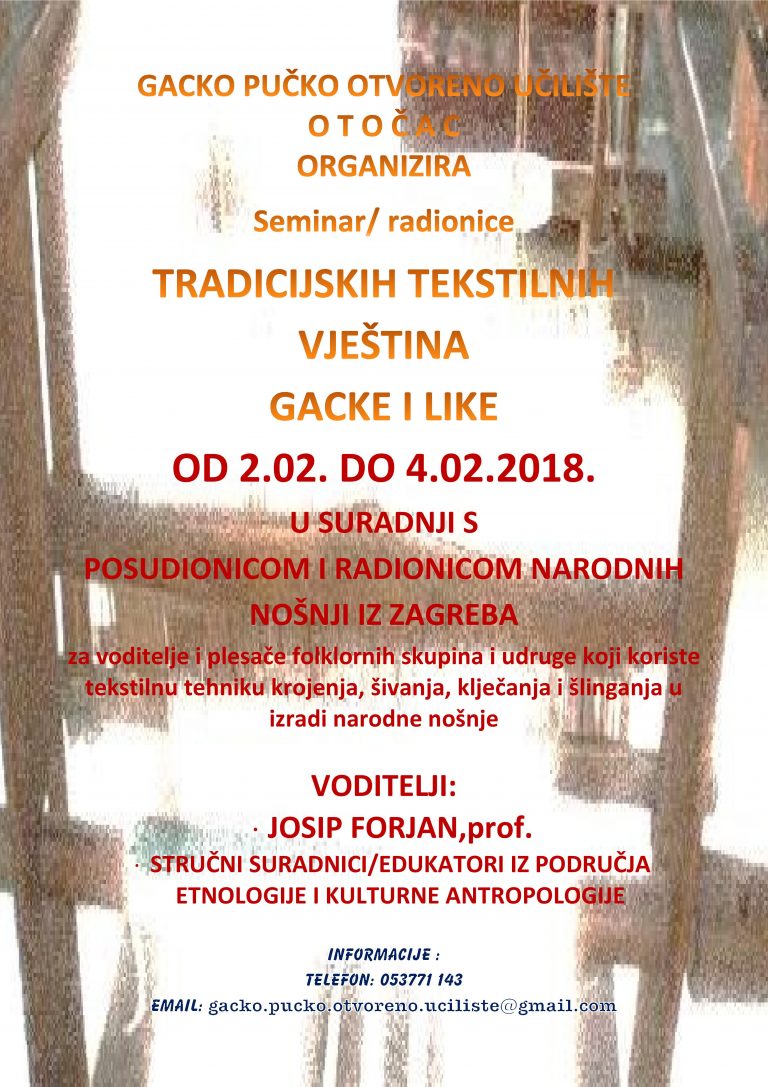 GACKO PUČKO OTVORENO UČILIŠTE
O T O Č A C
ORGANIZIRA

Seminar/ radionice

TRADICIJSKIH TEKSTILNIH VJEŠTINA GACKE I LIKE

OD 2.02. DO 4.02.2018.

U SURADNJI S
POSUDIONICOM I RADIONICOM NARODNIH NOŠNJI IZ ZAGREBA

za voditelje i plesače folklornih skupina i udruge koji koriste tekstilnu tehniku krojenja, šivanja, klječanja i šlinganja u izradi narodne nošnje

VODITELJI:
· JOSIP FORJAN,prof.
· STRUČNI SURADNICI/EDUKATORI IZ PODRUČJA ETNOLOGIJE I KULTURNE ANTROPOLOGIJE

INFORMACIJE :
TELEFON: 053771 143
EMAIL: gacko.pucko.otvoreno.uciliste@gmail.com